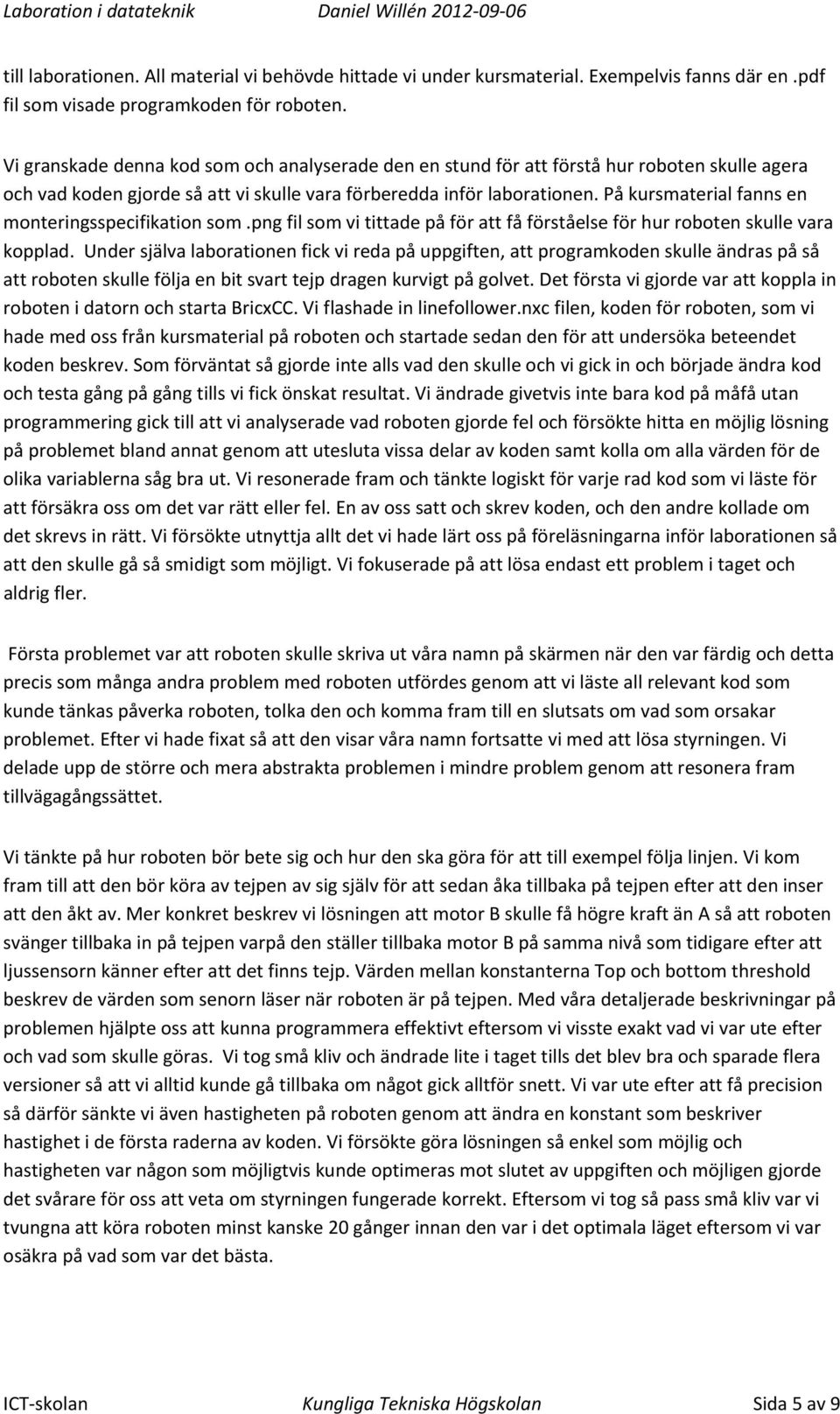 Laboration i datateknik Daniel Willén 2012-09-06

till laborationen. All material vi behövde hittade vi under kursmaterial. Exempelvis fanns där en .pdf fil som visade programkoden för roboten.

Vi granskade denna kod som och analyserade den en stund för att förstå hur roboten skulle agera och vad koden gjorde så att vi skulle vara förberedda inför laborationen. På kursmaterial fanns en monteringsspecifikation som .png fil som vi tittade på för att få förståelse för hur roboten skulle vara kopplad. Under själva laborationen fick vi reda på uppgiften, att programkoden skulle ändras på så att roboten skulle följa en bit svart tejp dragen kurvigt på golvet. Det första vi gjorde var att koppla in roboten i datorn och starta BricxCC. Vi flashade in linefollower.nxc filen, koden för roboten, som vi hade med oss från kursmaterial på roboten och startade sedan den för att undersöka beteendet koden beskrev. Som förväntat så gjorde inte alls vad den skulle och vi gick in och började ändra kod och testa gång på gång tills vi fick önskat resultat. Vi ändrade givetvis inte bara kod på måfå utan programmering gick till att vi analyserade vad roboten gjorde fel och försökte hitta en möjlig lösning på problemet bland annat genom att utesluta vissa delar av koden samt kolla om alla värden för de olika variablerna såg bra ut. Vi resonerade fram och tänkte logiskt för varje rad kod som vi läste för att försäkra oss om det var rätt eller fel. En av oss satt och skrev koden, och den andre kollade om det skrevs in rätt. Vi försökte utnyttja allt det vi hade lärt oss på föreläsningarna inför laborationen så att den skulle gå så smidigt som möjligt. Vi fokuserade på att lösa endast ett problem i taget och aldrig fler.

Första problemet var att roboten skulle skriva ut våra namn på skärmen när den var färdig och detta precis som många andra problem med roboten utfördes genom att vi läste all relevant kod som kunde tänkas påverka roboten, tolka den och komma fram till en slutsats om vad som orsakar problemet. Efter vi hade fixat så att den visar våra namn fortsatte vi med att lösa styrningen. Vi delade upp de större och mera abstrakta problemen i mindre problem genom att resonera fram tillvägagångssättet.

Vi tänkte på hur roboten bör bete sig och hur den ska göra för att till exempel följa linjen. Vi kom fram till att den bör köra av tejpen av sig själv för att sedan åka tillbaka på tejpen efter att den inser att den åkt av. Mer konkret beskrev vi lösningen att motor B skulle få högre kraft än A så att roboten svänger tillbaka in på tejpen varpå den ställer tillbaka motor B på samma nivå som tidigare efter att ljussensorn känner efter att det finns tejp. Värden mellan konstanterna Top och bottom threshold beskrev de värden som senorn läser när roboten är på tejpen. Med våra detaljerade beskrivningar på problemen hjälpte oss att kunna programmera effektivt eftersom vi visste exakt vad vi var ute efter och vad som skulle göras. Vi tog små kliv och ändrade lite i taget tills det blev bra och sparade flera versioner så att vi alltid kunde gå tillbaka om något gick alltför snett. Vi var ute efter att få precision så därför sänkte vi även hastigheten på roboten genom att ändra en konstant som beskriver hastighet i de första raderna av koden. Vi försökte göra lösningen så enkel som möjlig och hastigheten var någon som möjligtvis kunde optimeras mot slutet av uppgiften och möjligen gjorde det svårare för oss att veta om styrningen fungerade korrekt. Eftersom vi tog så pass små kliv var vi tvungna att köra roboten minst kanske 20 gånger innan den var i det optimala läget eftersom vi var osäkra på vad som var det bästa.

ICT-skolan Kungliga Tekniska Högskolan Sida 5 av 9